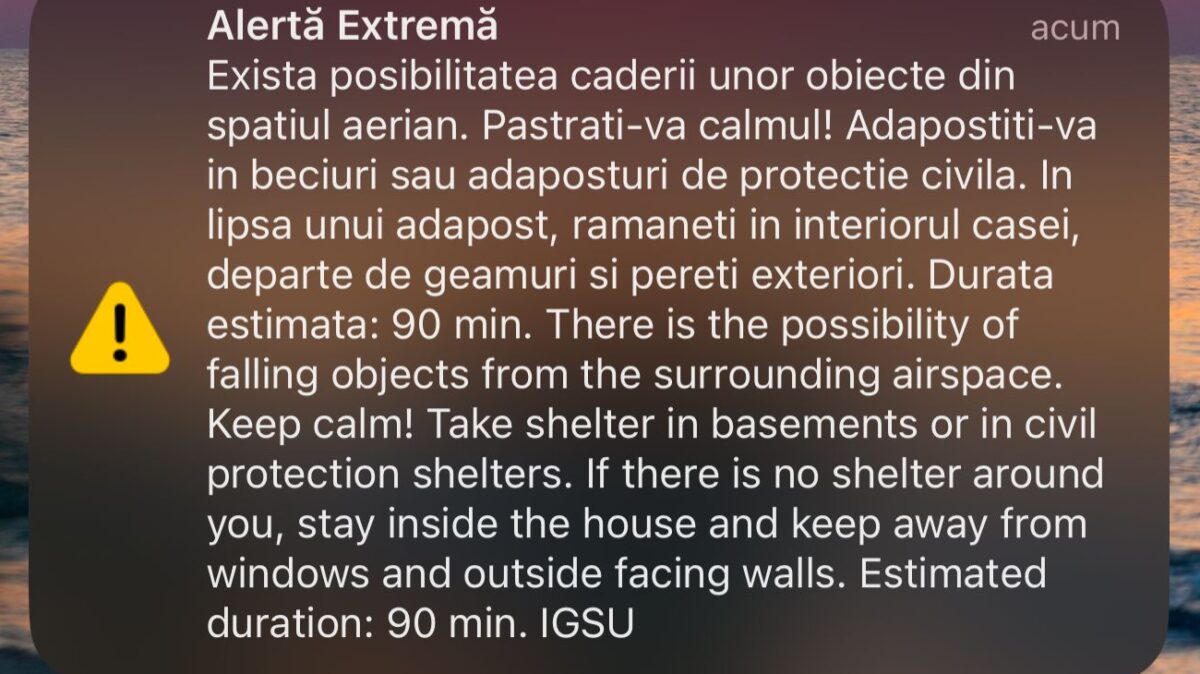 Alertă Extremă
acum
Exista posibilitatea caderii unor obiecte din spatiul aerian. Pastrati-va calmul! Adapostiti-va in beciuri sau adaposturi de protectie civila. In lipsa unui adapost, ramaneti in interiorul casei, departe de geamuri si pereti exteriori. Durata estimata: 90 min. There is the possibility of falling objects from the surrounding airspace. Keep calm! Take shelter in basements or in civil protection shelters. If there is no shelter around you, stay inside the house and keep away from windows and outside facing walls. Estimated duration: 90 min. IGSU